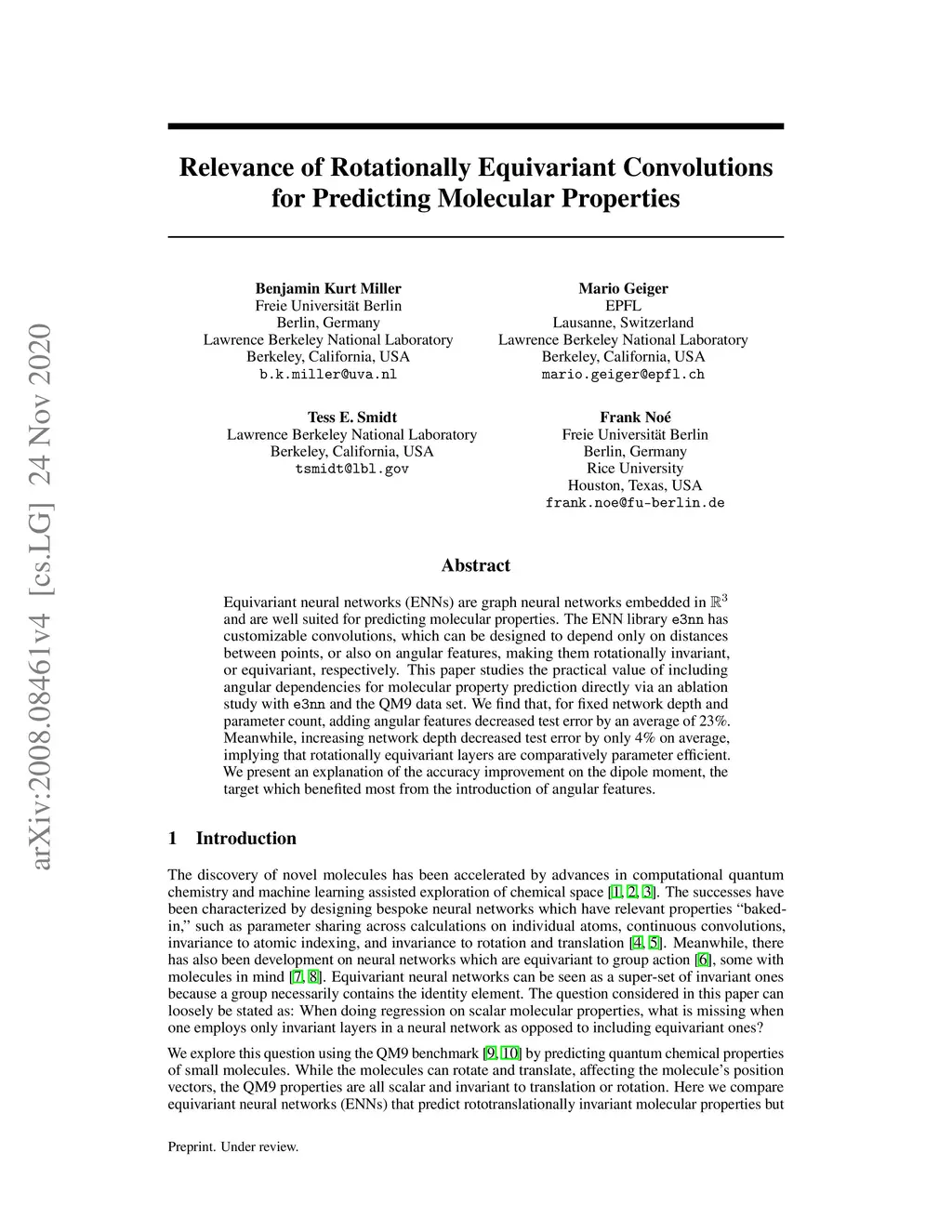 arXiv:2008.08461v4 [cs.LG] 24 Nov 2020

Relevance of Rotationally Equivariant Convolutions for Predicting Molecular Properties

Benjamin Kurt Miller
Freie Universität Berlin
Berlin, Germany
Lawrence Berkeley National Laboratory
Berkeley, California, USA
b.k.miller@uva.nl

Mario Geiger
EPFL
Lausanne, Switzerland
Lawrence Berkeley National Laboratory
Berkeley, California, USA
mario.geiger@epfl.ch

Tess E. Smidt
Lawrence Berkeley National Laboratory
Berkeley, California, USA
tsmidt@lbl.gov

Frank Noé
Freie Universität Berlin
Berlin, Germany
Rice University
Houston, Texas, USA
frank.noe@fu-berlin.de

Abstract

Equivariant neural networks (ENNs) are graph neural networks embedded in $\mathbb{R}^3$ and are well suited for predicting molecular properties. The ENN library e3nn has customizable convolutions, which can be designed to depend only on distances between points, or also on angular features, making them rotationally invariant, or equivariant, respectively. This paper studies the practical value of including angular dependencies for molecular property prediction directly via an ablation study with e3nn and the QM9 data set. We find that, for fixed network depth and parameter count, adding angular features decreased test error by an average of 23%. Meanwhile, increasing network depth decreased test error by only 4% on average, implying that rotationally equivariant layers are comparatively parameter efficient. We present an explanation of the accuracy improvement on the dipole moment, the target which benefited most from the introduction of angular features.

1 Introduction

The discovery of novel molecules has been accelerated by advances in computational quantum chemistry and machine learning assisted exploration of chemical space [1, 2, 3]. The successes have been characterized by designing bespoke neural networks which have relevant properties “baked-in,” such as parameter sharing across calculations on individual atoms, continuous convolutions, invariance to atomic indexing, and invariance to rotation and translation [4, 5]. Meanwhile, there has also been development on neural networks which are equivariant to group action [6], some with molecules in mind [7, 8]. Equivariant neural networks can be seen as a super-set of invariant ones because a group necessarily contains the identity element. The question considered in this paper can loosely be stated as: When doing regression on scalar molecular properties, what is missing when one employs only invariant layers in a neural network as opposed to including equivariant ones?

We explore this question using the QM9 benchmark [9, 10] by predicting quantum chemical properties of small molecules. While the molecules can rotate and translate, affecting the molecule’s position vectors, the QM9 properties are all scalar and invariant to translation or rotation. Here we compare equivariant neural networks (ENNs) that predict rototranslationally invariant molecular properties but

Preprint. Under review.